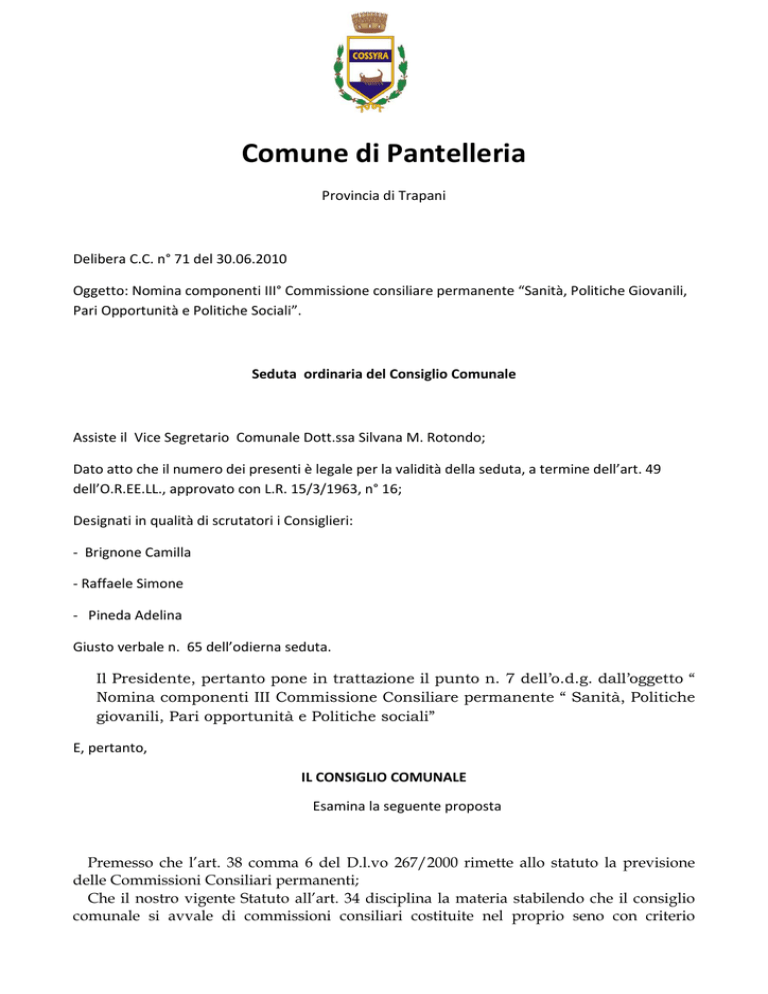 COSSYRA

Comune di Pantelleria

Provincia di Trapani

Delibera C.C. n° 71 del 30.06.2010

Oggetto: Nomina componenti III° Commissione consiliare permanente “Sanità, Politiche Giovanili, Pari Opportunità e Politiche Sociali”.

Seduta ordinaria del Consiglio Comunale

Assiste il Vice Segretario Comunale Dott.ssa Silvana M. Rotondo;

Dato atto che il numero dei presenti è legale per la validità della seduta, a termine dell’art. 49 dell’O.R.EE.LL., approvato con L.R. 15/3/1963, n° 16;

Designati in qualità di scrutatori i Consiglieri:

- Brignone Camilla

- Raffaele Simone

- Pineda Adelina

Giusto verbale n. 65 dell’odierna seduta.

Il Presidente, pertanto pone in trattazione il punto n. 7 dell’o.d.g. dall’oggetto “ Nomina componenti III Commissione Consiliare permanente “ Sanità, Politiche giovanili, Pari opportunità e Politiche sociali”

E, pertanto,

IL CONSIGLIO COMUNALE

Esamina la seguente proposta

Premesso che l’art. 38 comma 6 del D.l.vo 267/2000 rimette allo statuto la previsione delle Commissioni Consiliari permanenti;
Che il nostro vigente Statuto all’art. 34 disciplina la materia stabilendo che il consiglio comunale si avvale di commissioni consiliari costituite nel proprio seno con criterio